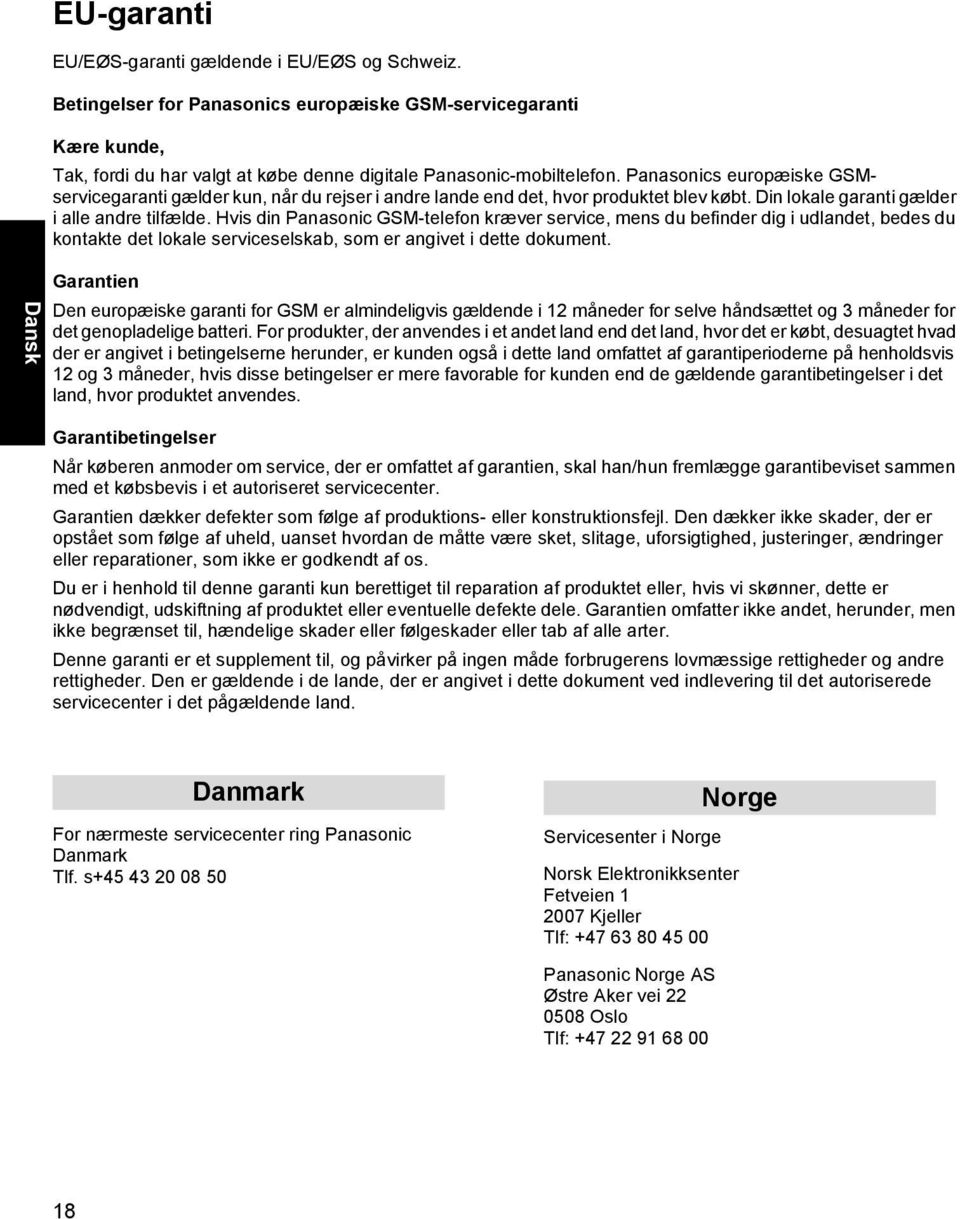 EU-garanti

EU/EØS-garanti gældende i EU/EØS og Schweiz.

Betingelser for Panasonics europæiske GSM-servicegaranti

Kære kunde,

Tak, fordi du har valgt at købe denne digitale Panasonic-mobiltelefon. Panasonics europæiske GSM-servicegaranti gælder kun, når du rejser i andre lande end det, hvor produktet blev købt. Din lokale garanti gælder i alle andre tilfælde. Hvis din Panasonic GSM-telefon kræver service, mens du befinder dig i udlandet, bedes du kontakte det lokale serviceselskab, som er angivet i dette dokument.

Dansk

Garantien

Den europæiske garanti for GSM er almindeligvis gældende i 12 måneder for selve håndsættet og 3 måneder for det genopladelige batteri. For produkter, der anvendes i et andet land end det land, hvor det er købt, desuagtet hvad der er angivet i betingelserne herunder, er kunden også i dette land omfattet af garantiperioderne på henholdsvis 12 og 3 måneder, hvis disse betingelser er mere favorable for kunden end de gældende garantibetingelser i det land, hvor produktet anvendes.

Garantibetingelser

Når køberen anmoder om service, der er omfattet af garantien, skal han/hun fremlægge garantibeviset sammen med et købsbevis i et autoriseret servicecenter.

Garantien dækker defekter som følge af produktions- eller konstruktionsfejl. Den dækker ikke skader, der er opstået som følge af uheld, uanset hvordan de måtte være sket, slitage, uforsigtighed, justeringer, ændringer eller reparationer, som ikke er godkendt af os.

Du er i henhold til denne garanti kun berettiget til reparation af produktet eller, hvis vi skønner, dette er nødvendigt, udskiftning af produktet eller eventuelle defekte dele. Garantien omfatter ikke andet, herunder, men ikke begrænset til, hændelige skader eller følgeskader eller tab af alle arter.

Denne garanti er et supplement til, og påvirker på ingen måde forbrugerens lovmæssige rettigheder og andre rettigheder. Den er gældende i de lande, der er angivet i dette dokument ved indlevering til det autoriserede servicecenter i det pågældende land.

Danmark

For nærmeste servicecenter ring Panasonic Danmark
Tlf. s+45 43 20 08 50

Norge

Servicesenter i Norge

Norsk Elektronikksenter
Fetveien 1
2007 Kjeller
Tlf: +47 63 80 45 00

Panasonic Norge AS
Østre Aker vei 22
0508 Oslo
Tlf: +47 22 91 68 00

18